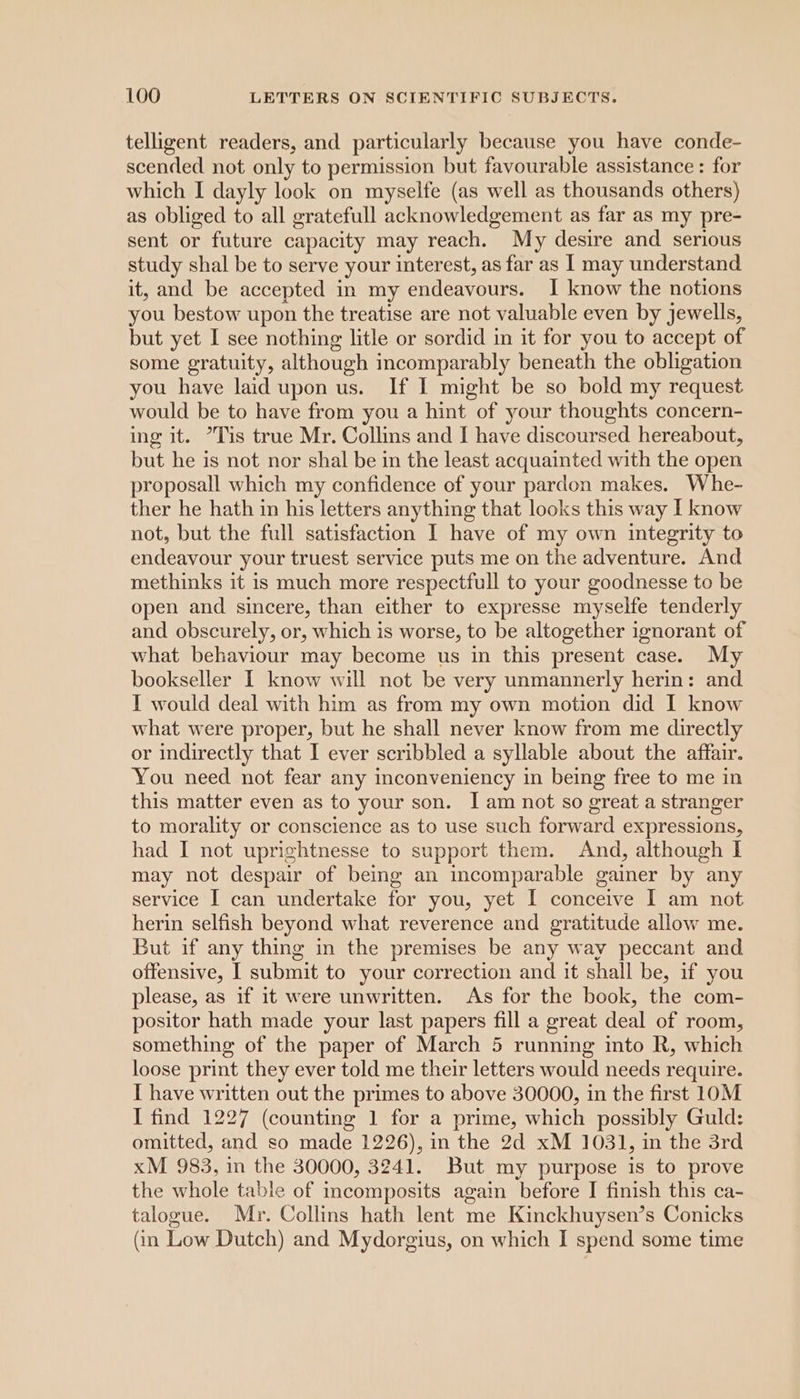 100 LETTERS ON SCIENTIFIC SUBJECTS.

telligent readers, and particularly because you have condescended not only to permission but favourable assistance: for which I dayly look on myselfe (as well as thousands others) as obliged to all gratefull acknowledgement as far as my present or future capacity may reach. My desire and serious study shal be to serve your interest, as far as I may understand it, and be accepted in my endeavours. I know the notions you bestow upon the treatise are not valuable even by jewells, but yet I see nothing litle or sordid in it for you to accept of some gratuity, although incomparably beneath the obligation you have laid upon us. If I might be so bold my request would be to have from you a hint of your thoughts concerning it. 'Tis true Mr. Collins and I have discoursed hereabout, but he is not nor shal be in the least acquainted with the open proposall which my confidence of your pardon makes. Whether he hath in his letters anything that looks this way I know not, but the full satisfaction I have of my own integrity to endeavour your truest service puts me on the adventure. And methinks it is much more respectfull to your goodnesse to be open and sincere, than either to expresse myselfe tenderly and obscurely, or, which is worse, to be altogether ignorant of what behaviour may become us in this present case. My bookseller I know will not be very unmannerly herin: and I would deal with him as from my own motion did I know what were proper, but he shall never know from me directly or indirectly that I ever scribbled a syllable about the affair. You need not fear any inconveniency in being free to me in this matter even as to your son. I am not so great a stranger to morality or conscience as to use such forward expressions, had I not uprightnesse to support them. And, although I may not despair of being an incomparable gainer by any service I can undertake for you, yet I conceive I am not herin selfish beyond what reverence and gratitude allow me. But if any thing in the premises be any way peccant and offensive, I submit to your correction and it shall be, if you please, as if it were unwritten. As for the book, the compositor hath made your last papers fill a great deal of room, something of the paper of March 5 running into R, which loose print they ever told me their letters would needs require. I have written out the primes to above 30000, in the first 10M I find 1227 (counting 1 for a prime, which possibly Guld: omitted, and so made 1226), in the 2d xM 1031, in the 3rd xM 983, in the 30000, 3241. But my purpose is to prove the whole table of incomposits again before I finish this catalogue. Mr. Collins hath lent me Kinckhuysen's Conicks (in Low Dutch) and Mydorgius, on which I spend some time